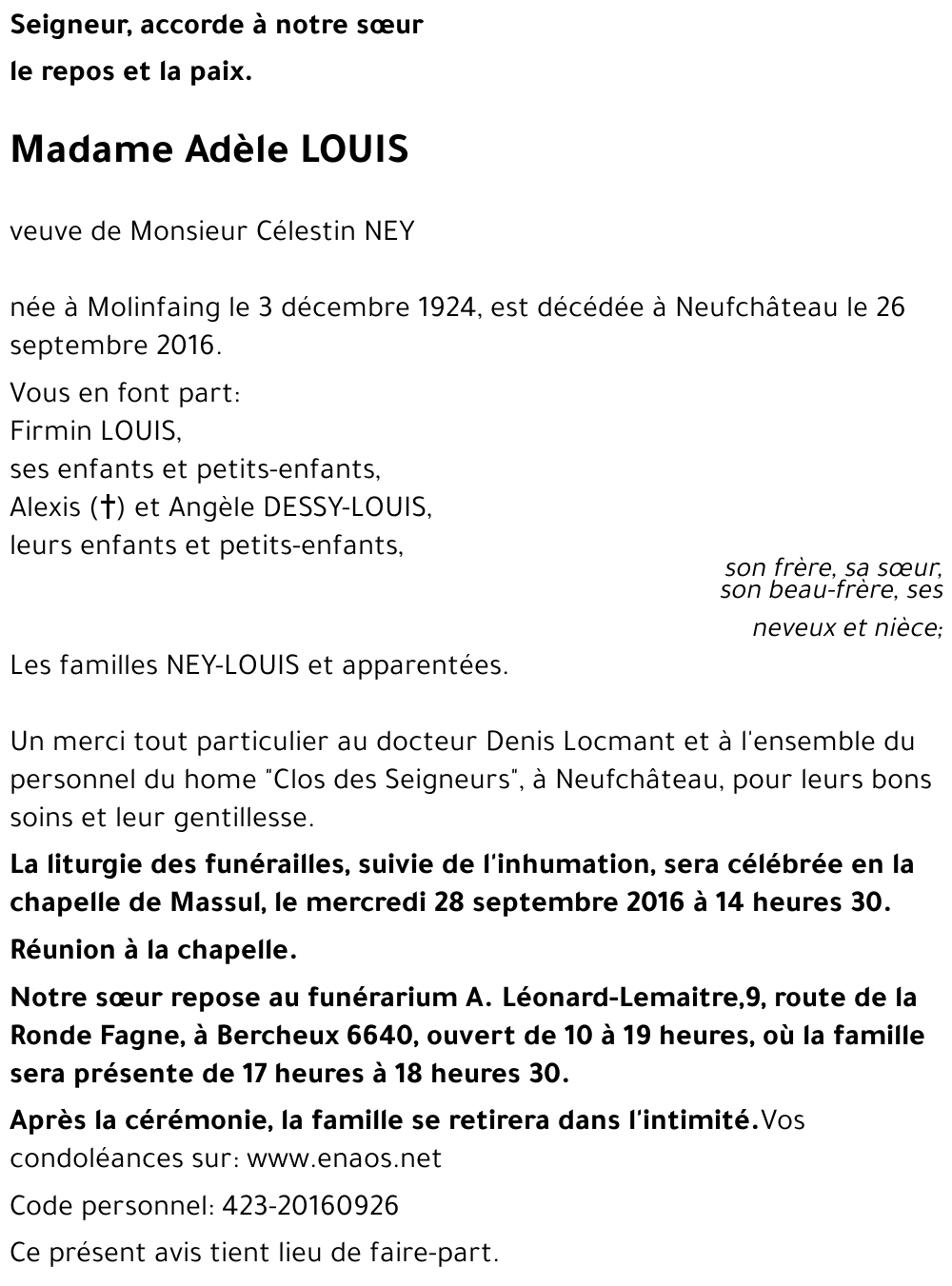 Seigneur, accorde à notre sœur

le repos et la paix.

Madame Adèle LOUIS

veuve de Monsieur Célestin NEY

née à Molinfaing le 3 décembre 1924, est décédée à Neufchâteau le 26 septembre 2016.

Vous en font part:
Firmin LOUIS,
ses enfants et petits-enfants,
Alexis (†) et Angèle DESSY-LOUIS,
leurs enfants et petits-enfants,

son frère, sa sœur, son beau-frère, ses neveux et nièce;

Les familles NEY-LOUIS et apparentées.

Un merci tout particulier au docteur Denis Locmant et à l'ensemble du personnel du home "Clos des Seigneurs", à Neufchâteau, pour leurs bons soins et leur gentillesse.

La liturgie des funérailles, suivie de l'inhumation, sera célébrée en la chapelle de Massul, le mercredi 28 septembre 2016 à 14 heures 30.

Réunion à la chapelle.

Notre sœur repose au funérarium A. Léonard-Lemaitre,9, route de la Ronde Fagne, à Bercheux 6640, ouvert de 10 à 19 heures, où la famille sera présente de 17 heures à 18 heures 30.

Après la cérémonie, la famille se retirera dans l'intimité.Vos condoléances sur: www.enaos.net

Code personnel: 423-20160926

Ce présent avis tient lieu de faire-part.